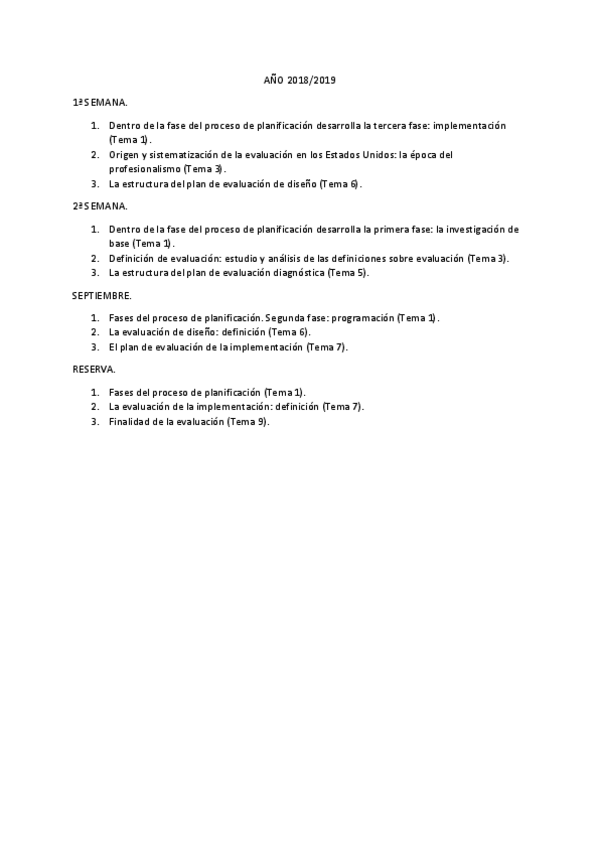 AÑO 2018/2019

1ª SEMANA.

1. Dentro de la fase del proceso de planificación desarrolla la tercera fase: implementación (Tema 1).
2. Origen y sistematización de la evaluación en los Estados Unidos: la época del profesionalismo (Tema 3).
3. La estructura del plan de evaluación de diseño (Tema 6).

2ª SEMANA.

1. Dentro de la fase del proceso de planificación desarrolla la primera fase: la investigación de base (Tema 1).
2. Definición de evaluación: estudio y análisis de las definiciones sobre evaluación (Tema 3).
3. La estructura del plan de evaluación diagnóstica (Tema 5).

SEPTIEMBRE.

1. Fases del proceso de planificación. Segunda fase: programación (Tema 1).
2. La evaluación de diseño: definición (Tema 6).
3. El plan de evaluación de la implementación (Tema 7).

RESERVA.

1. Fases del proceso de planificación (Tema 1).
2. La evaluación de la implementación: definición (Tema 7).
3. Finalidad de la evaluación (Tema 9).